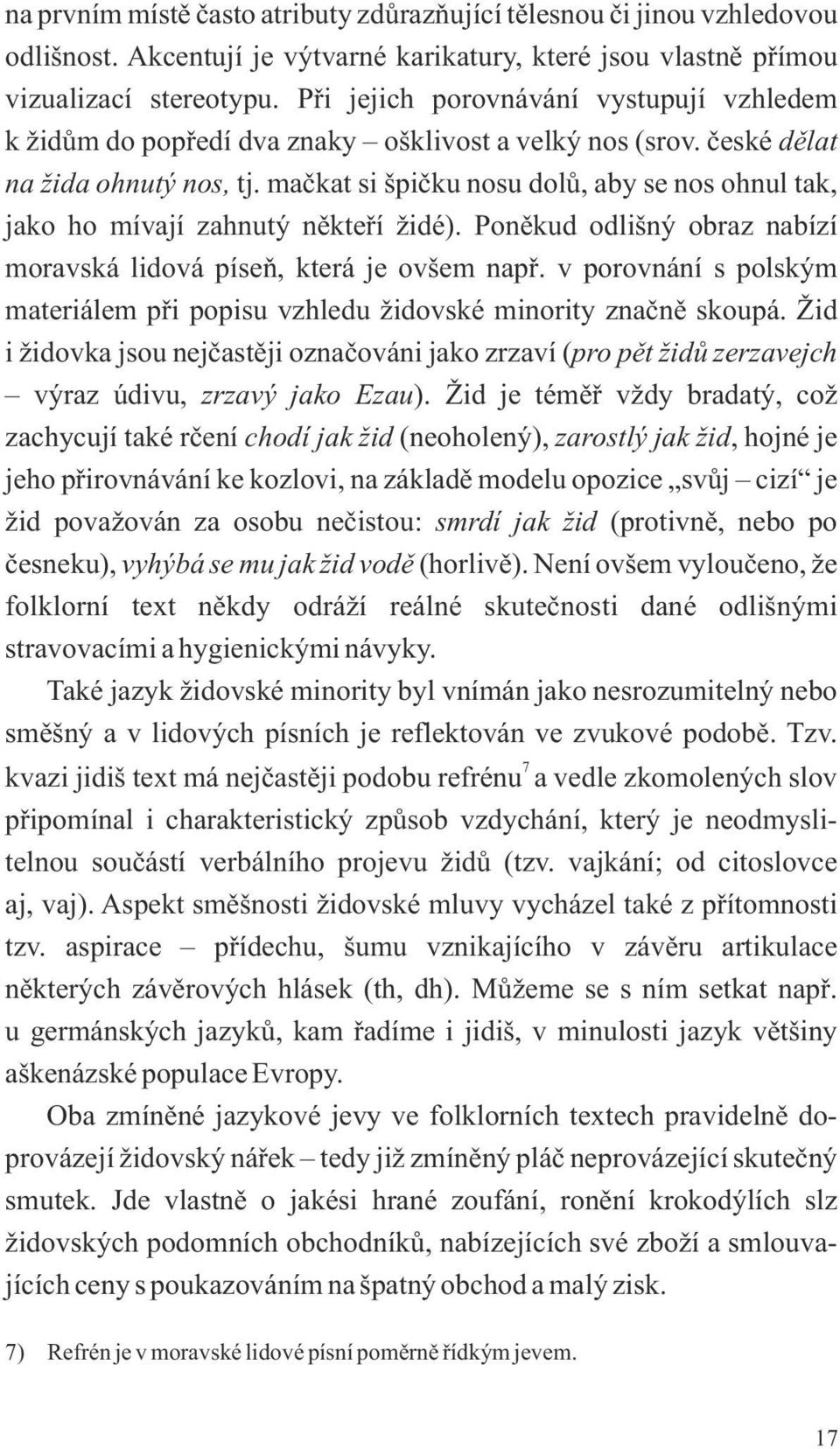 na prvním místě často atributy zdůrazňující tělesnou či jinou vzhledovou odlišnost. Akcentují je výtvarné karikatury, které jsou vlastně přímou vizualizací stereotypu. Při jejich porovnávání vystupují vzhledem k židům do popředí dva znaky – ošklivost a velký nos (srov. české dělat na žida ohnutý nos, tj. mačkat si špičku nosu dolů, aby se nos ohnul tak, jako ho mívají zahnutý někteří židé). Poněkud odlišný obraz nabízí moravská lidová píseň, která je ovšem např. v porovnání s polským materiálem při popisu vzhledu židovské minority značně skoupá. Žid i židovka jsou nejčastěji označováni jako zrzaví (pro pět židů zerzavejch – výraz údivu, zrzavý jako Ezau). Žid je téměř vždy bradatý, což zachycují také rčení chodí jak žid (neoholený), zarostlý jak žid, hojné je jeho přirovnávání ke kozlovi, na základě modelu opozice „svůj – cizí“ je žid považován za osobu nečistou: smrdí jak žid (protivně, nebo po česneku), vyhýbá se mu jak žid vodě (horlivě). Není ovšem vyloučeno, že folklorní text někdy odráží reálné skutečnosti dané odlišnými stravovacími a hygienickými návyky.

Také jazyk židovské minority byl vnímán jako nesrozumitelný nebo směšný a v lidových písních je reflektován ve zvukové podobě. Tzv. kvazi jidiš text má nejčastěji podobu refrénu$^7$ a vedle zkomolených slov připomínal i charakteristický způsob vzdychání, který je neodmyslitelnou součástí verbálního projevu židů (tzv. vajkání; od citoslovce aj, vaj). Aspekt směšnosti židovské mluvy vycházel také z přítomnosti tzv. aspirace – přídechu, šumu vznikajícího v závěru artikulace některých závěrových hlásek (th, dh). Můžeme se s ním setkat např. u germánských jazyků, kam řadíme i jidiš, v minulosti jazyk většiny aškenázské populace Evropy.

Oba zmíněné jazykové jevy ve folklorních textech pravidelně doprovázejí židovský nářek – tedy již zmíněný pláč neprovázející skutečný smutek. Jde vlastně o jakési hrané zoufání, ronění krokodýlích slz židovských podomních obchodníků, nabízejících své zboží a smlouvajících ceny s poukazováním na špatný obchod a malý zisk.

7) Refrén je v moravské lidové písni poměrně řídkým jevem.

17